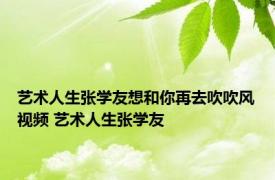 艺术人生张学友想和你再去吹吹风视频 艺术人生张学友